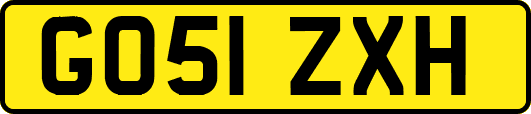 GO51 ZXH